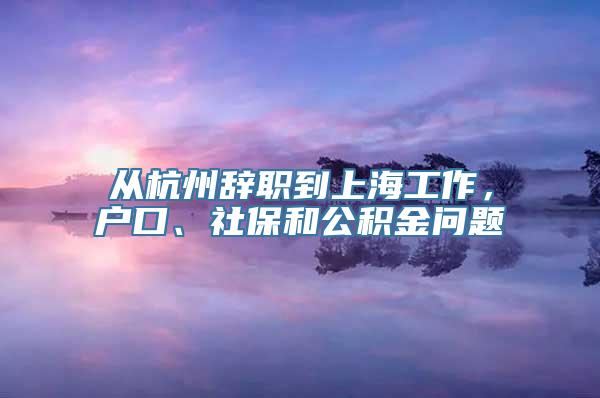 从杭州辞职到上海工作，户口、社保和公积金问题